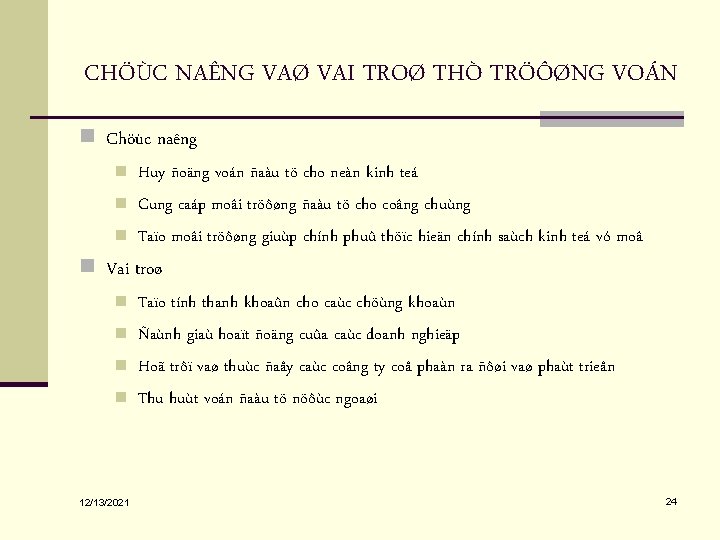 CHÖÙC NAÊNG VAØ VAI TROØ THÒ TRÖÔØNG VOÁN

Chöùc naêng

Huy ñoäng voán ñaàu tö cho neàn kinh teá

Cung caáp moâi tröôøng ñaàu tö cho coâng chuùng

Taïo moâi tröôøng giuùp chính phuû thöïc hieän chính saùch kinh teá vó moâ

Vai troø

Taïo tính thanh khoaûn cho caùc chöùng khoaùn

Ñaùnh giaù hoaït ñoäng cuûa caùc doanh nghieäp

Hoã trôï vaø thuùc ñaåy caùc coâng ty coå phaàn ra ñôøi vaø phaùt trieån

Thu huùt voán ñaàu tö nöôùc ngoaøi

12/13/2021

24